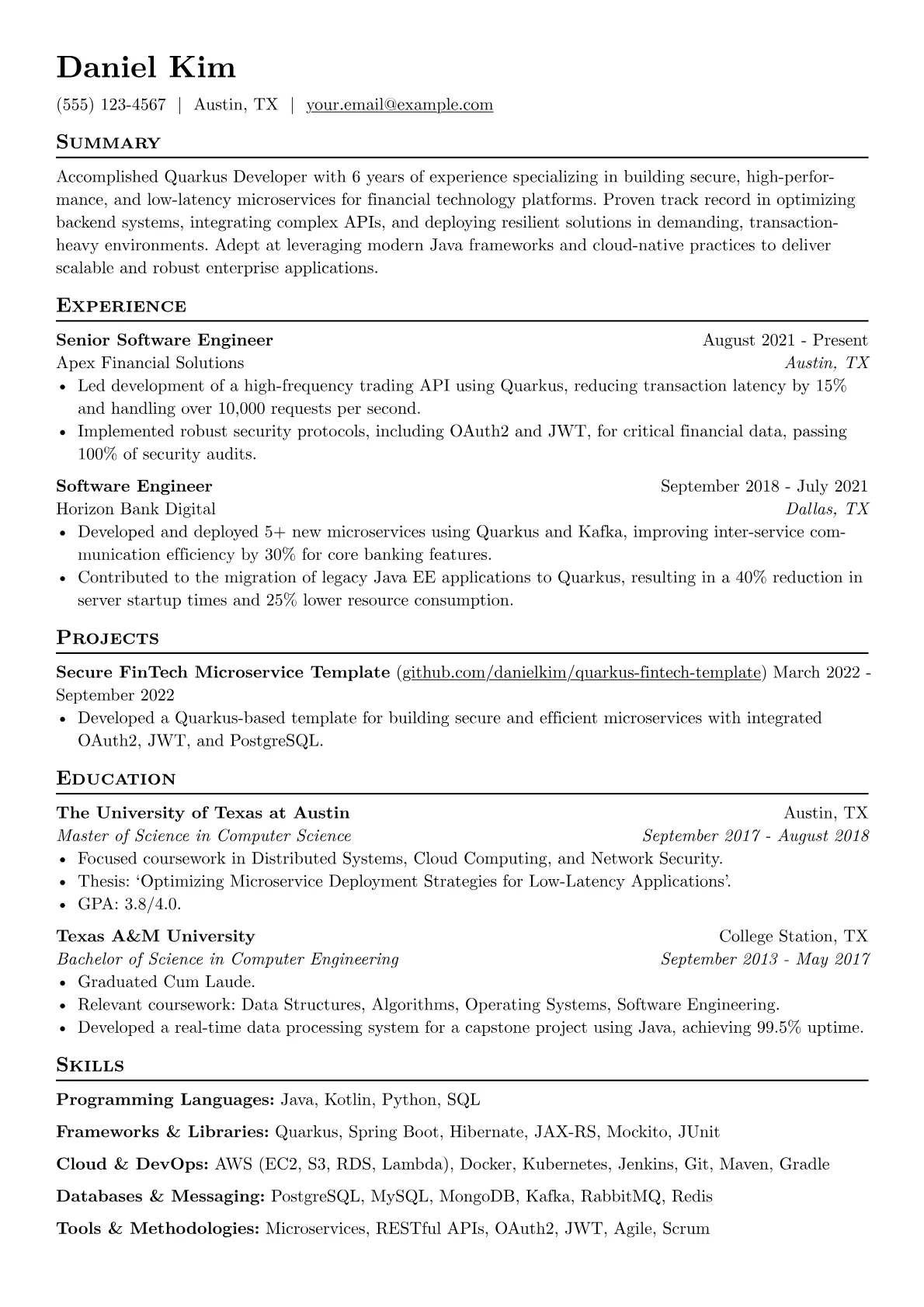 Daniel Kim

(555) 123-4567 | Austin, TX | your.email@example.com

Summary

Accomplished Quarkus Developer with 6 years of experience specializing in building secure, high-performance, and low-latency microservices for financial technology platforms. Proven track record in optimizing backend systems, integrating complex APIs, and deploying resilient solutions in demanding, transaction-heavy environments. Adept at leveraging modern Java frameworks and cloud-native practices to deliver scalable and robust enterprise applications.

Experience

Senior Software Engineer
August 2021 - Present
Apex Financial Solutions
Austin, TX
• Led development of a high-frequency trading API using Quarkus, reducing transaction latency by 15% and handling over 10,000 requests per second.
• Implemented robust security protocols, including OAuth2 and JWT, for critical financial data, passing 100% of security audits.

Software Engineer
September 2018 - July 2021
Horizon Bank Digital
Dallas, TX
• Developed and deployed 5+ new microservices using Quarkus and Kafka, improving inter-service communication efficiency by 30% for core banking features.
• Contributed to the migration of legacy Java EE applications to Quarkus, resulting in a 40% reduction in server startup times and 25% lower resource consumption.

Projects

Secure FinTech Microservice Template (github.com/danielkim/quarkus-fintech-template) March 2022 - September 2022
• Developed a Quarkus-based template for building secure and efficient microservices with integrated OAuth2, JWT, and PostgreSQL.

Education

The University of Texas at Austin
Austin, TX
Master of Science in Computer Science
September 2017 - August 2018
• Focused coursework in Distributed Systems, Cloud Computing, and Network Security.
• Thesis: 'Optimizing Microservice Deployment Strategies for Low-Latency Applications'.
• GPA: 3.8/4.0.

Texas A&M University
College Station, TX
Bachelor of Science in Computer Engineering
September 2013 - May 2017
• Graduated Cum Laude.
• Relevant coursework: Data Structures, Algorithms, Operating Systems, Software Engineering.
• Developed a real-time data processing system for a capstone project using Java, achieving 99.5% uptime.

Skills

Programming Languages: Java, Kotlin, Python, SQL

Frameworks & Libraries: Quarkus, Spring Boot, Hibernate, JAX-RS, Mockito, JUnit

Cloud & DevOps: AWS (EC2, S3, RDS, Lambda), Docker, Kubernetes, Jenkins, Git, Maven, Gradle

Databases & Messaging: PostgreSQL, MySQL, MongoDB, Kafka, RabbitMQ, Redis

Tools & Methodologies: Microservices, RESTful APIs, OAuth2, JWT, Agile, Scrum